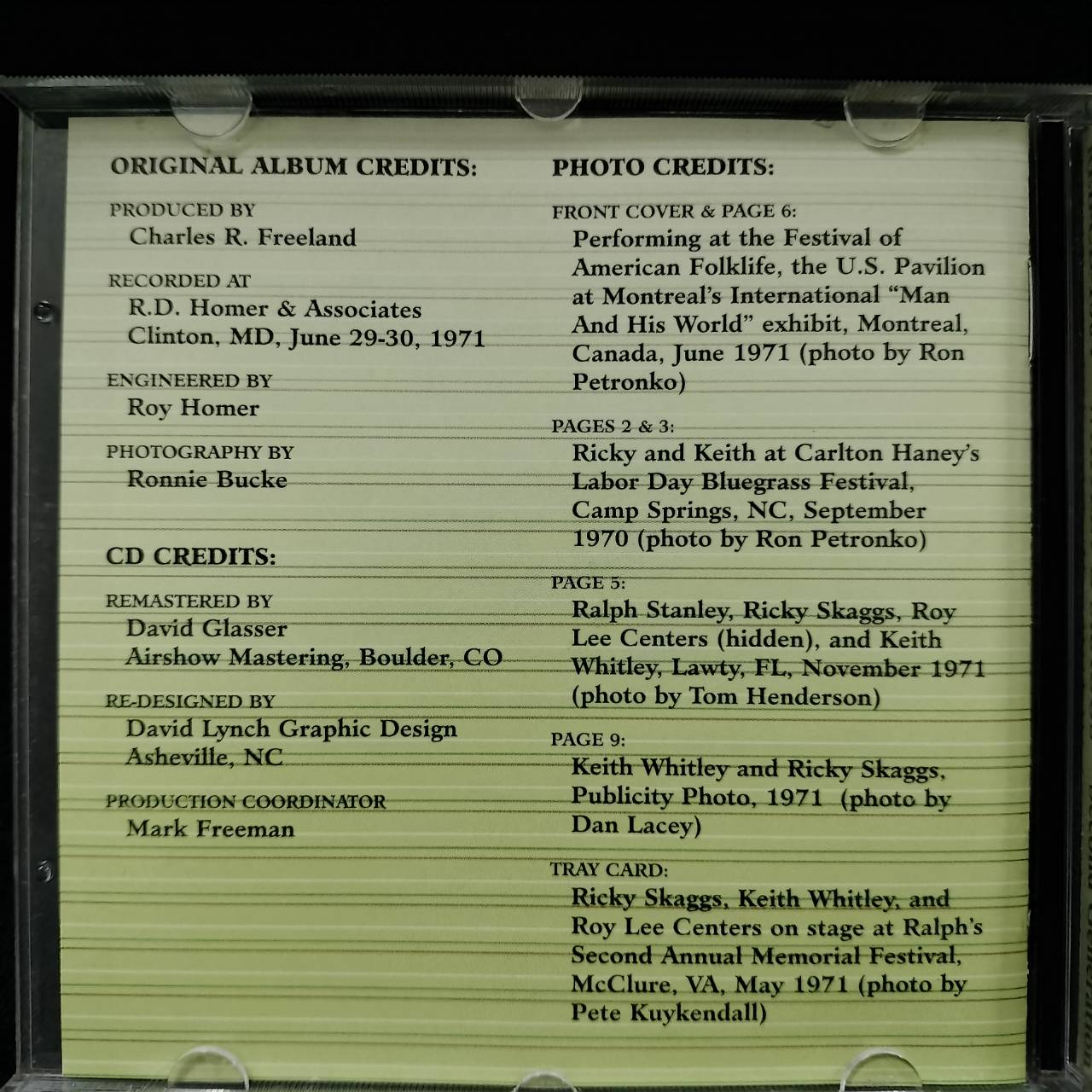 ORIGINAL ALBUM CREDITS:

PRODUCED BY
Charles R. Freeland

RECORDED AT
R.D. Homer & Associates
Clinton, MD, June 29-30, 1971

ENGINEERED BY
Roy Homer

PHOTOGRAPHY BY
Ronnie Bucke

CD CREDITS:

REMASTERED BY
David Glasser
Airshow Mastering, Boulder, CO

RE-DESIGNED BY
David Lynch Graphic Design
Asheville, NC

PRODUCTION COORDINATOR
Mark Freeman

PHOTO CREDITS:

FRONT COVER & PAGE 6:
Performing at the Festival of American Folklife, the U.S. Pavilion at Montreal's International "Man And His World" exhibit, Montreal, Canada, June 1971 (photo by Ron Petronko)

PAGES 2 & 3:
Ricky and Keith at Carlton Haney's Labor Day Bluegrass Festival, Camp Springs, NC, September 1970 (photo by Ron Petronko)

PAGE 5:
Ralph Stanley, Ricky Skaggs, Roy Lee Centers (hidden), and Keith Whitley, Lawty, FL, November 1971 (photo by Tom Henderson)

PAGE 9:
Keith Whitley and Ricky Skaggs, Publicity Photo, 1971 (photo by Dan Lacey)

TRAY CARD:
Ricky Skaggs, Keith Whitley, and Roy Lee Centers on stage at Ralph's Second Annual Memorial Festival, McClure, VA, May 1971 (photo by Pete Kuykendall)